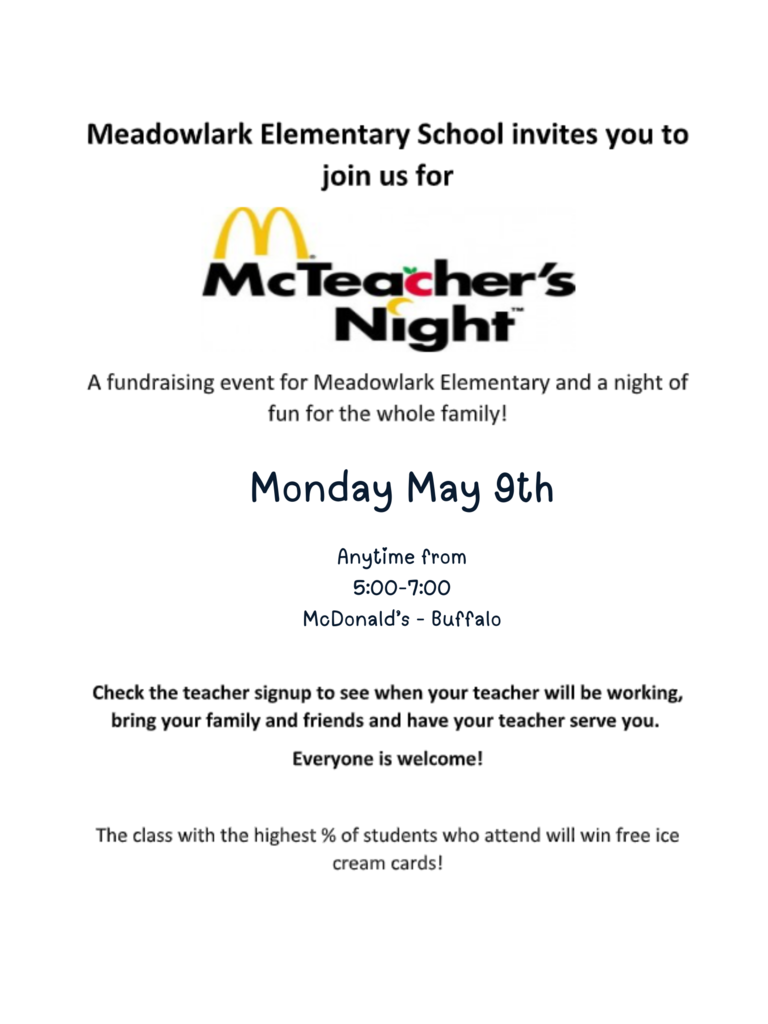 Meadowlark Elementary School invites you to join us for

McTeacher's Night™

A fundraising event for Meadowlark Elementary and a night of fun for the whole family!

Monday May 9th

Anytime from
5:00-7:00
McDonald's - Buffalo

Check the teacher signup to see when your teacher will be working, bring your family and friends and have your teacher serve you.

Everyone is welcome!

The class with the highest % of students who attend will win free ice cream cards!